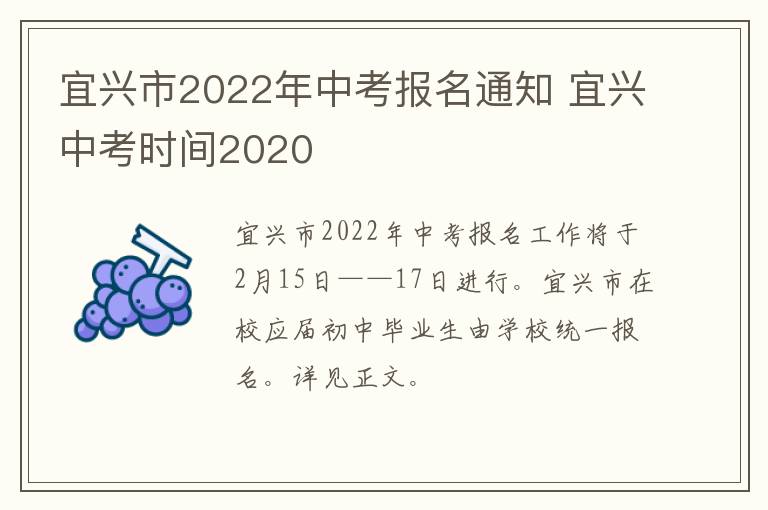 宜兴市2022年中考报名通知 宜兴中考时间2020

宜兴市2022年中考报名工作将于2月15日——17日进行。宜兴市在校应届初中毕业生由学校统一报名。详见正文。